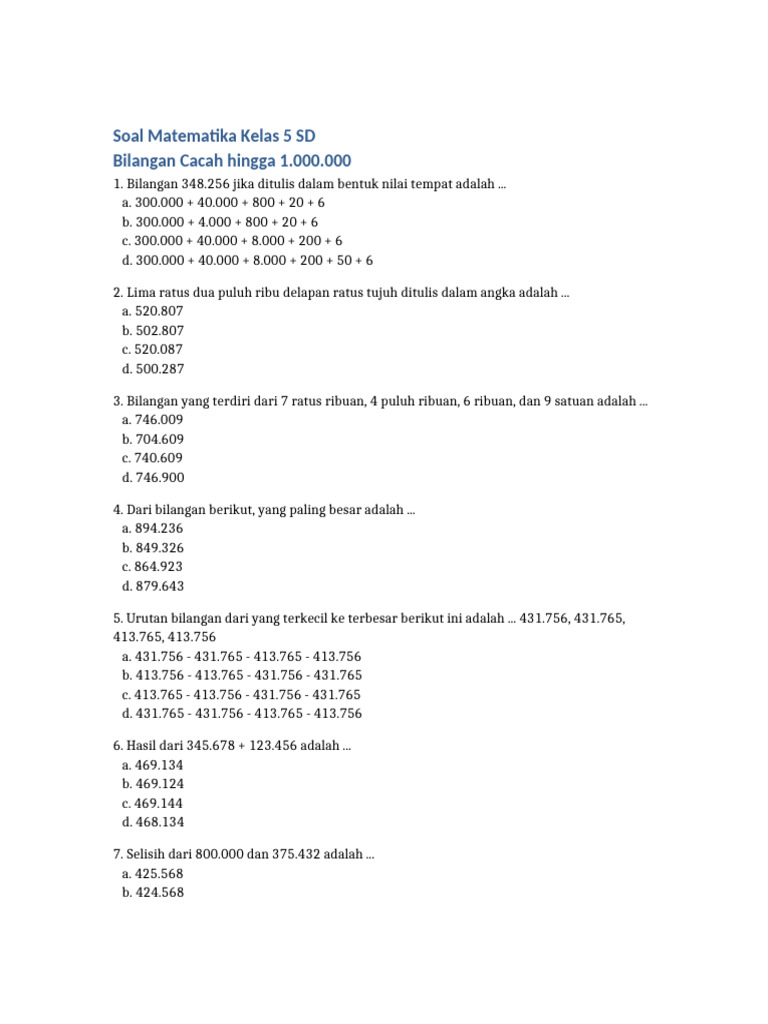 Soal Matematika Kelas 5 SD
Bilangan Cacah hingga 1.000.000

1. Bilangan 348.256 jika ditulis dalam bentuk nilai tempat adalah ...
a. 300.000 + 40.000 + 800 + 20 + 6
b. 300.000 + 4.000 + 800 + 20 + 6
c. 300.000 + 40.000 + 8.000 + 200 + 6
d. 300.000 + 40.000 + 8.000 + 200 + 50 + 6

2. Lima ratus dua puluh ribu delapan ratus tujuh ditulis dalam angka adalah ...
a. 520.807
b. 502.807
c. 520.087
d. 500.287

3. Bilangan yang terdiri dari 7 ratus ribuan, 4 puluh ribuan, 6 ribuan, dan 9 satuan adalah ...
a. 746.009
b. 704.609
c. 740.609
d. 746.900

4. Dari bilangan berikut, yang paling besar adalah ...
a. 894.236
b. 849.326
c. 864.923
d. 879.643

5. Urutan bilangan dari yang terkecil ke terbesar berikut ini adalah ... 431.756, 431.765, 413.765, 413.756
a. 431.756 - 431.765 - 413.765 - 413.756
b. 413.756 - 413.765 - 431.756 - 431.765
c. 413.765 - 413.756 - 431.756 - 431.765
d. 431.765 - 431.756 - 413.765 - 413.756

6. Hasil dari 345.678 + 123.456 adalah ...
a. 469.134
b. 469.124
c. 469.144
d. 468.134

7. Selisih dari 800.000 dan 375.432 adalah ...
a. 425.568
b. 424.568